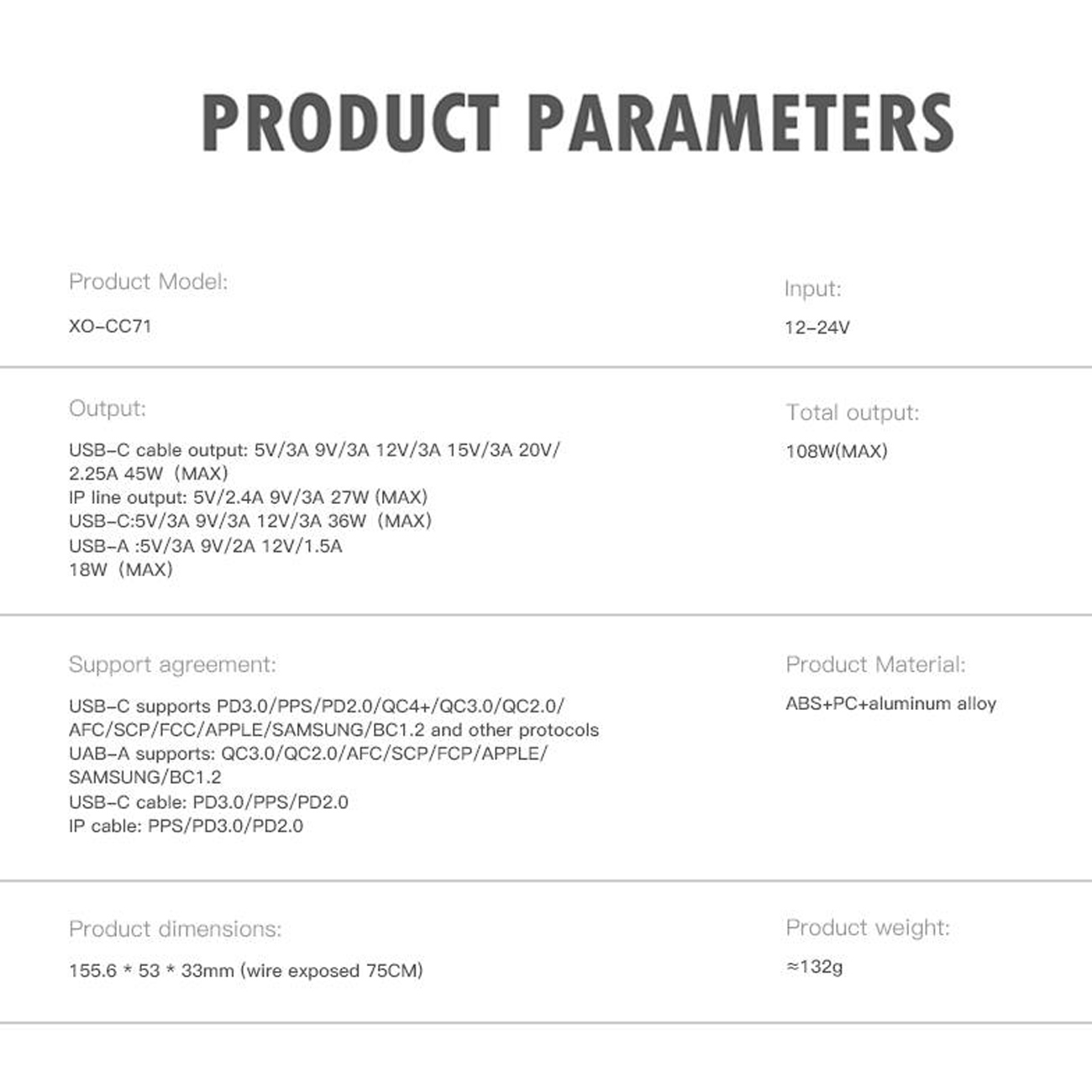 PRODUCT PARAMETERS

Product Model:

XO-CC71

Input:

12-24V

Output:

USB-C cable output: 5V/3A 9V/3A 12V/3A 15V/3A 20V/2.25A 45W (MAX)
IP line output: 5V/2.4A 9V/3A 27W (MAX)
USB-C:5V/3A 9V/3A 12V/3A 36W (MAX)
USB-A :5V/3A 9V/2A 12V/1.5A
18W (MAX)

Total output:

108W(MAX)

Support agreement:

USB-C supports PD3.0/PPS/PD2.0/QC4+/QC3.0/QC2.0/AFC/SCP/FCC/APPLE/SAMSUNG/BC1.2 and other protocols
UAB-A supports: QC3.0/QC2.0/AFC/SCP/FCP/APPLE/SAMSUNG/BC1.2
USB-C cable: PD3.0/PPS/PD2.0
IP cable: PPS/PD3.0/PD2.0

Product Material:

ABS+PC+aluminum alloy

Product dimensions:

155.6 * 53 * 33mm (wire exposed 75CM)

Product weight:

≈132g